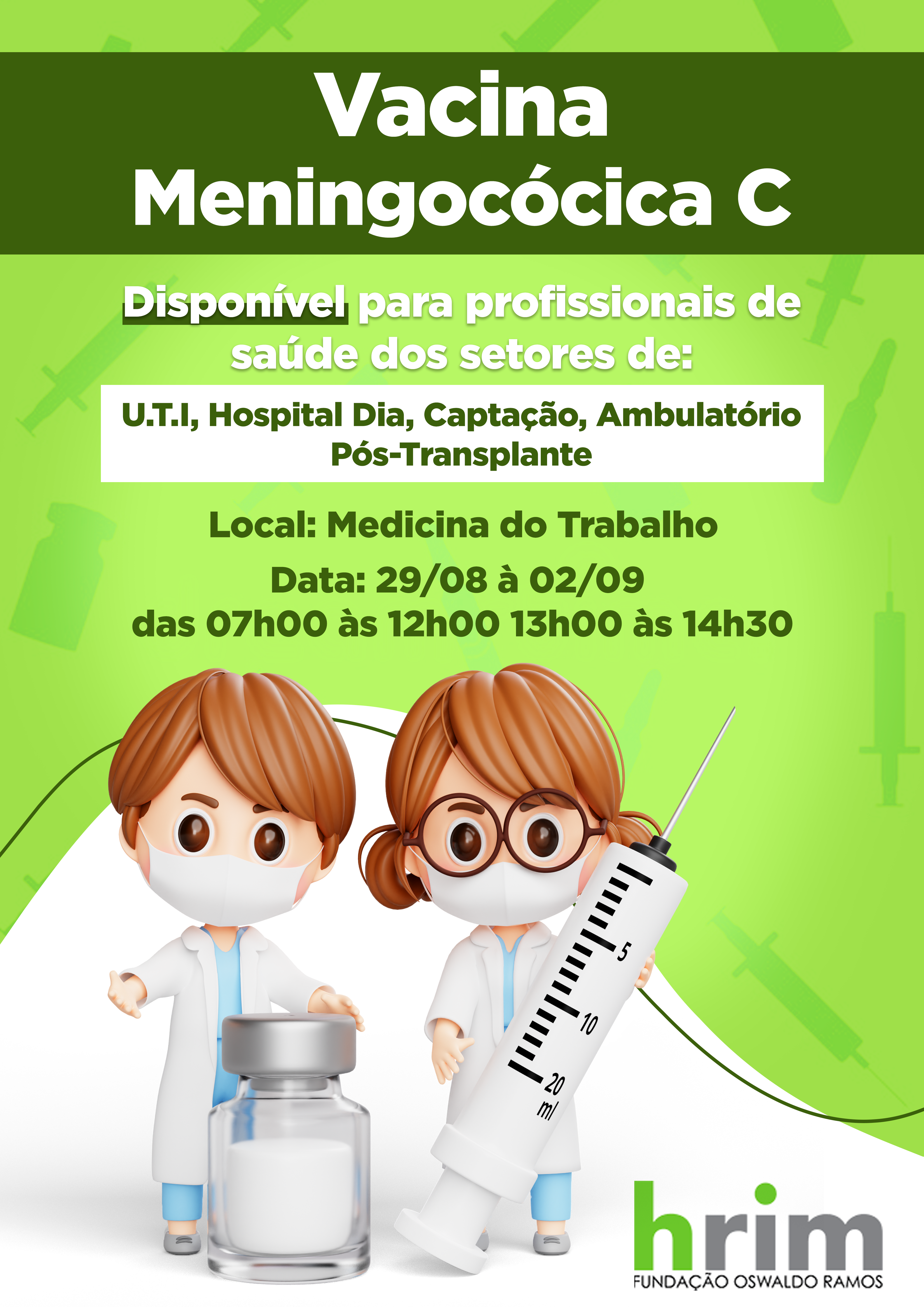 Vacina
Meningocócica C

Disponível para profissionais de saúde dos setores de:

U.T.I, Hospital Dia, Captação, Ambulatório Pós-Transplante

Local: Medicina do Trabalho

Data: 29/08 à 02/09
das 07h00 às 12h00 13h00 às 14h30

5
10
20
ml

hrim
FUNDAÇÃO OSWALDO RAMOS